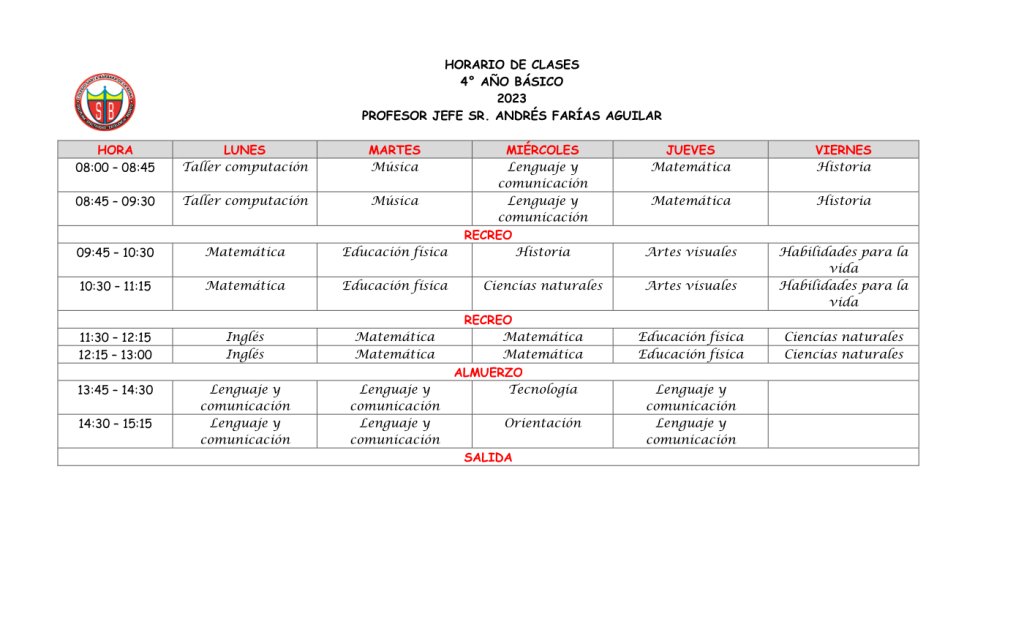 HORARIO DE CLASES
4° AÑO BÁSICO
2023
PROFESOR JEFE SR. ANDRÉS FARÍAS AGUILAR

| HORA | LUNES | MARTES | MIÉRCOLES | JUEVES | VIERNES |
|---|---|---|---|---|---|
| 08:00 – 08:45 | Taller computación | Música | Lenguaje y comunicación | Matemática | Historia |
| 08:45 – 09:30 | Taller computación | Música | Lenguaje y comunicación | Matemática | Historia |
| RECREO | | | | | |
| 09:45 – 10:30 | Matemática | Educación física | Historia | Artes visuales | Habilidades para la vida |
| 10:30 – 11:15 | Matemática | Educación física | Ciencias naturales | Artes visuales | Habilidades para la vida |
| RECREO | | | | | |
| 11:30 – 12:15 | Inglés | Matemática | Matemática | Educación física | Ciencias naturales |
| 12:15 – 13:00 | Inglés | Matemática | Matemática | Educación física | Ciencias naturales |
| ALMUERZO | | | | | |
| 13:45 – 14:30 | Lenguaje y comunicación | Lenguaje y comunicación | Tecnología | Lenguaje y comunicación | |
| 14:30 – 15:15 | Lenguaje y comunicación | Lenguaje y comunicación | Orientación | Lenguaje y comunicación | |
| SALIDA | | | | | |